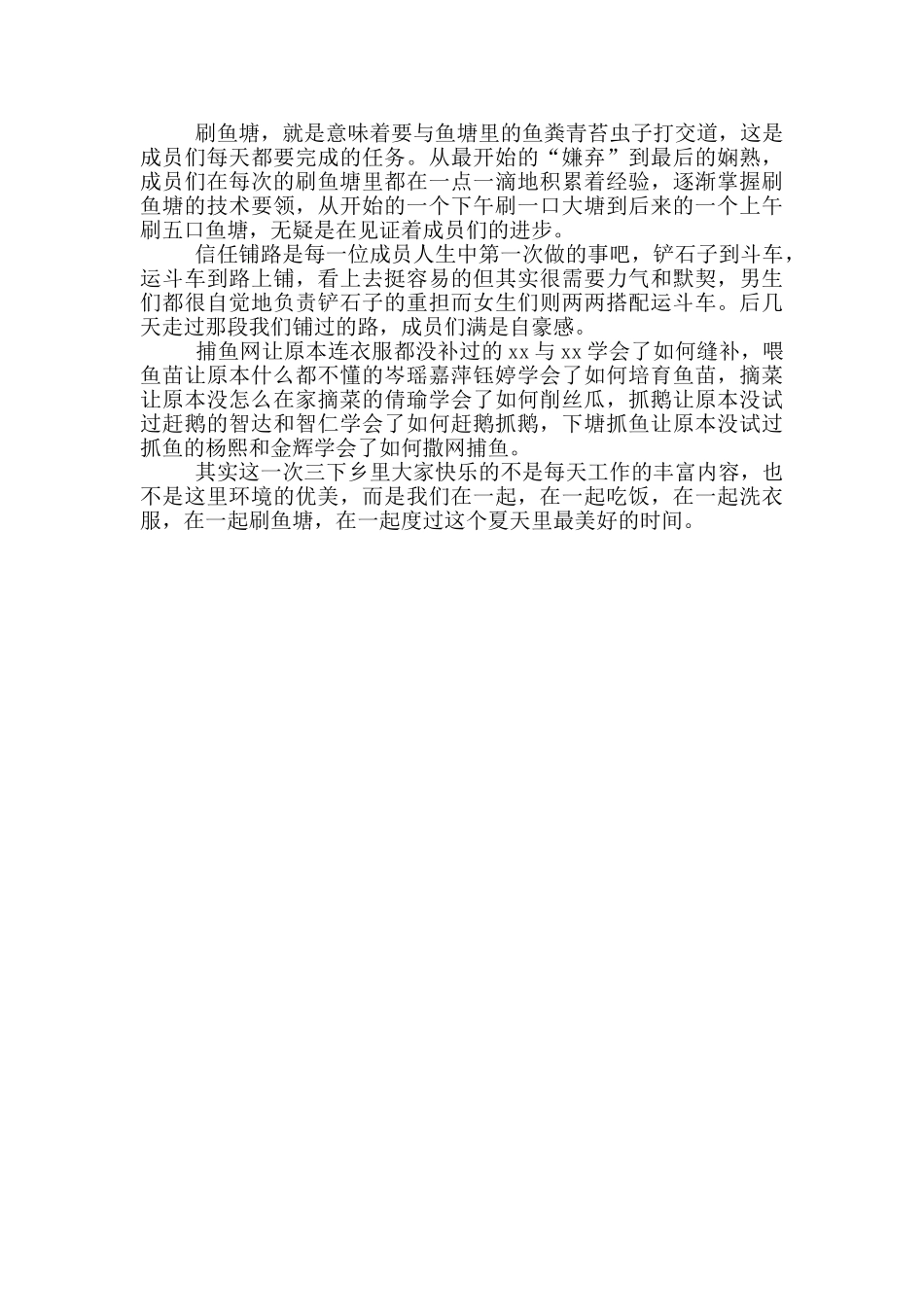 刷鱼塘，就是意味着要与鱼塘里的鱼粪青苔虫子打交道，这是成员们每天都要完成的任务。从最开始的“嫌弃”到最后的娴熟，成员们在每次的刷鱼塘里都在一点一滴地积累着经验，逐渐掌握刷鱼塘的技术要领，从开始的一个下午刷一口大塘到后来的一个上午刷五口鱼塘，无疑是在见证着成员们的进步。

信任铺路是每一位成员人生中第一次做的事吧，铲石子到斗车，运斗车到路上铺，看上去挺容易的但其实很需要力气和默契，男生们都很自觉地负责铲石子的重担而女生们则两两搭配运斗车。后几天走过那段我们铺过的路，成员们满是自豪感。

捕鱼网让原本连衣服都没补过的xx与xx学会了如何缝补，喂鱼苗让原本什么都不懂的岑瑶嘉萍钰婷学会了如何培育鱼苗，摘菜让原本没怎么在家摘菜的倩瑜学会了如何削丝瓜，抓鹅让原本没试过赶鹅的智达和智仁学会了如何赶鹅抓鹅，下塘抓鱼让原本没试过抓鱼的杨熙和金辉学会了如何撒网捕鱼。

其实这一次三下乡里大家快乐的不是每天工作的丰富内容，也不是这里环境的优美，而是我们在一起，在一起吃饭，在一起洗衣服，在一起刷鱼塘，在一起度过这个夏天里最美好的时间。